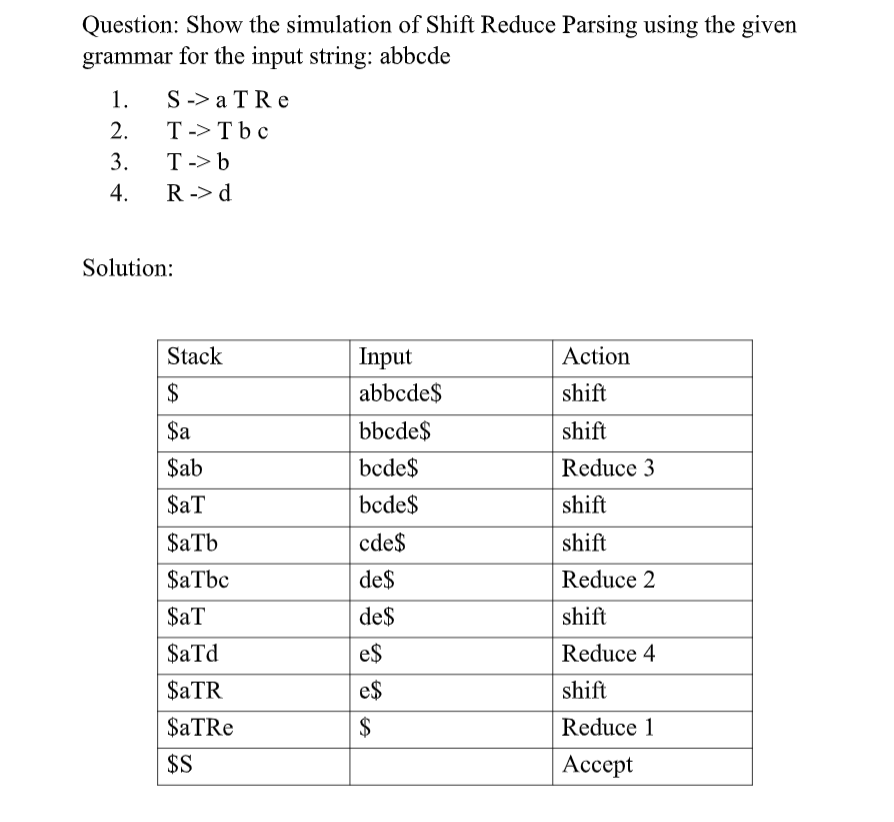 Question: Show the simulation of Shift Reduce Parsing using the given grammar for the input string: abbcde

1. S -> a T R e
2. T -> T b c
3. T -> b
4. R -> d

Solution:

| Stack | Input | Action |
|---|---|---|
| \$ | abbcde\$ | shift |
| \$a | bbcde\$ | shift |
| \$ab | bcde\$ | Reduce 3 |
| \$aT | bcde\$ | shift |
| \$aTb | cde\$ | shift |
| \$aTbc | de\$ | Reduce 2 |
| \$aT | de\$ | shift |
| \$aTd | e\$ | Reduce 4 |
| \$aTR | e\$ | shift |
| \$aTRe | \$ | Reduce 1 |
| \$S | | Accept |